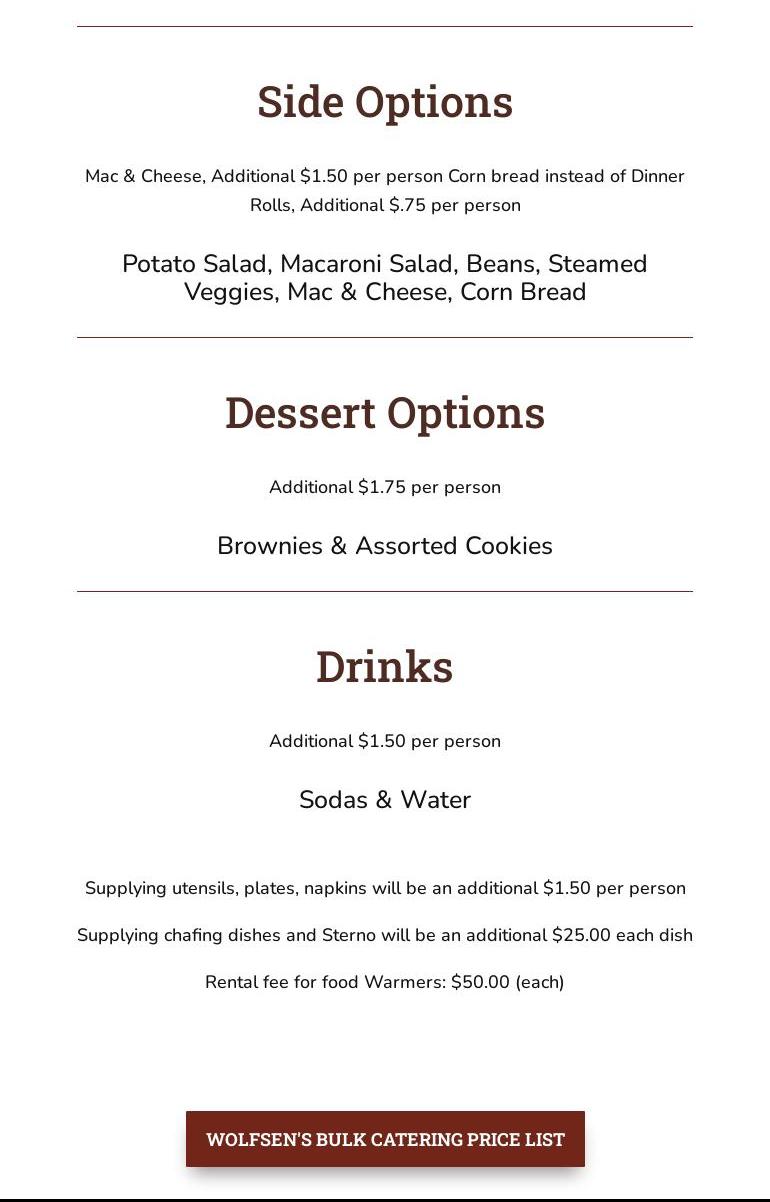 Side Options

Mac & Cheese, Additional \$1.50 per person Corn bread instead of Dinner Rolls, Additional \$.75 per person

Potato Salad, Macaroni Salad, Beans, Steamed Veggies, Mac & Cheese, Corn Bread

Dessert Options

Additional \$1.75 per person

Brownies & Assorted Cookies

Drinks

Additional \$1.50 per person

Sodas & Water

Supplying utensils, plates, napkins will be an additional \$1.50 per person

Supplying chafing dishes and Sterno will be an additional \$25.00 each dish

Rental fee for food Warmers: \$50.00 (each)

WOLFSEN'S BULK CATERING PRICE LIST